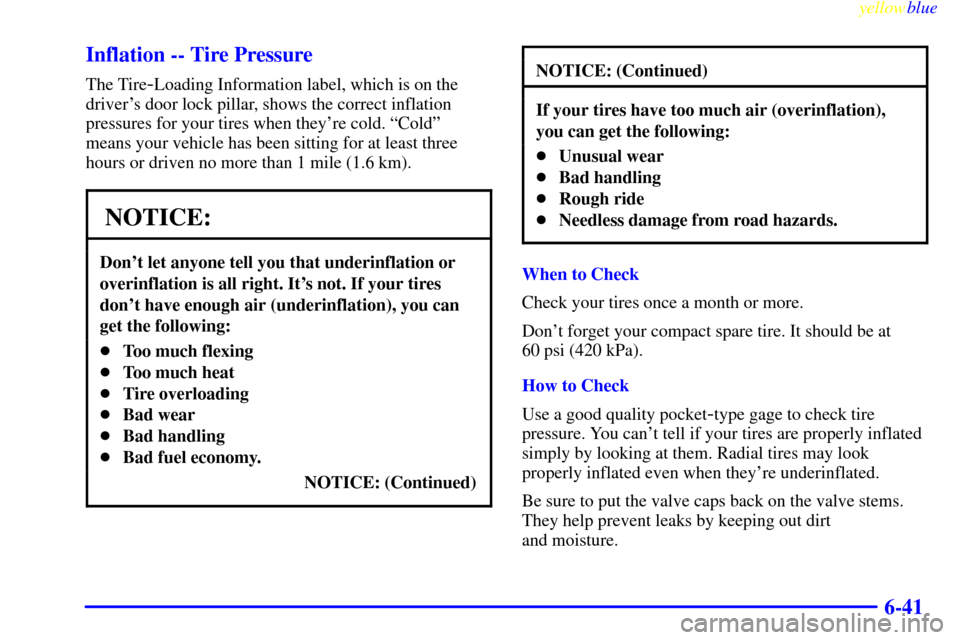 yellowblue

Inflation -- Tire Pressure

The Tire-Loading Information label, which is on the driver's door lock pillar, shows the correct inflation pressures for your tires when they're cold. "Cold" means your vehicle has been sitting for at least three hours or driven no more than 1 mile (1.6 km).

NOTICE:

Don't let anyone tell you that underinflation or overinflation is all right. It's not. If your tires don't have enough air (underinflation), you can get the following:

- Too much flexing
- Too much heat
- Tire overloading
- Bad wear
- Bad handling
- Bad fuel economy.

NOTICE: (Continued)

NOTICE: (Continued)

If your tires have too much air (overinflation), you can get the following:

- Unusual wear
- Bad handling
- Rough ride
- Needless damage from road hazards.

When to Check

Check your tires once a month or more.

Don't forget your compact spare tire. It should be at 60 psi (420 kPa).

How to Check

Use a good quality pocket-type gage to check tire pressure. You can't tell if your tires are properly inflated simply by looking at them. Radial tires may look properly inflated even when they're underinflated.

Be sure to put the valve caps back on the valve stems. They help prevent leaks by keeping out dirt and moisture.

6-41

carmanualsonline.info